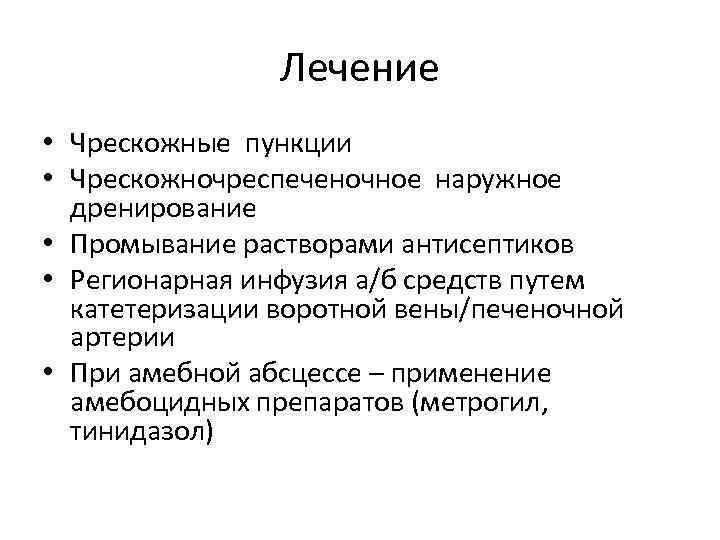 Лечение

• Чрескожные пункции
• Чрескожночреспеченочное наружное дренирование
• Промывание растворами антисептиков
• Регионарная инфузия а/б средств путем катетеризации воротной вены/печеночной артерии
• При амебной абсцессе – применение амебоцидных препаратов (метрогил, тинидазол)